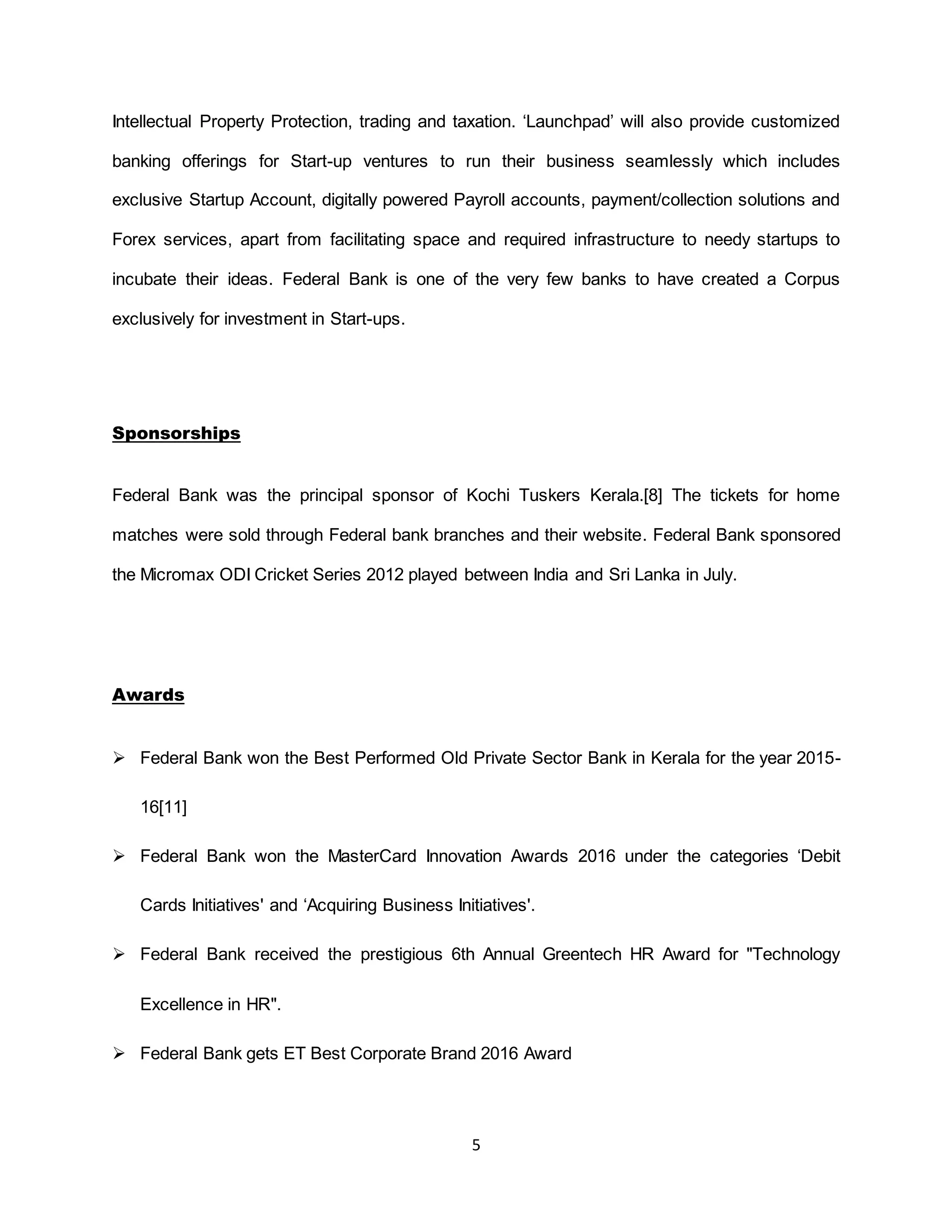 Intellectual Property Protection, trading and taxation. ‘Launchpad’ will also provide customized banking offerings for Start-up ventures to run their business seamlessly which includes exclusive Startup Account, digitally powered Payroll accounts, payment/collection solutions and Forex services, apart from facilitating space and required infrastructure to needy startups to incubate their ideas. Federal Bank is one of the very few banks to have created a Corpus exclusively for investment in Start-ups.

Sponsorships

Federal Bank was the principal sponsor of Kochi Tuskers Kerala.[8] The tickets for home matches were sold through Federal bank branches and their website. Federal Bank sponsored the Micromax ODI Cricket Series 2012 played between India and Sri Lanka in July.

Awards

➢ Federal Bank won the Best Performed Old Private Sector Bank in Kerala for the year 2015-16[11]

➢ Federal Bank won the MasterCard Innovation Awards 2016 under the categories ‘Debit Cards Initiatives' and ‘Acquiring Business Initiatives'.

➢ Federal Bank received the prestigious 6th Annual Greentech HR Award for "Technology Excellence in HR".

➢ Federal Bank gets ET Best Corporate Brand 2016 Award

5